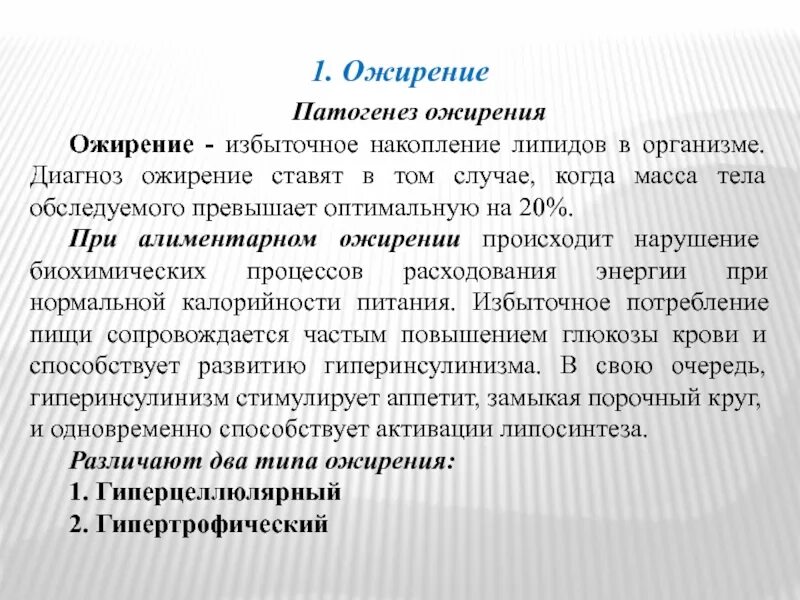 1. Ожирение

Патогенез ожирения

Ожирение - избыточное накопление липидов в организме. Диагноз ожирение ставят в том случае, когда масса тела обследуемого превышает оптимальную на 20%.

При алиментарном ожирении происходит нарушение биохимических процессов расходования энергии при нормальной калорийности питания. Избыточное потребление пищи сопровождается частым повышением глюкозы крови и способствует развитию гиперинсулинизма. В свою очередь, гиперинсулинизм стимулирует аппетит, замыкая порочный круг, и одновременно способствует активации липосинтеза.

Различают два типа ожирения:

1. Гиперцеллюлярный

2. Гипертрофический